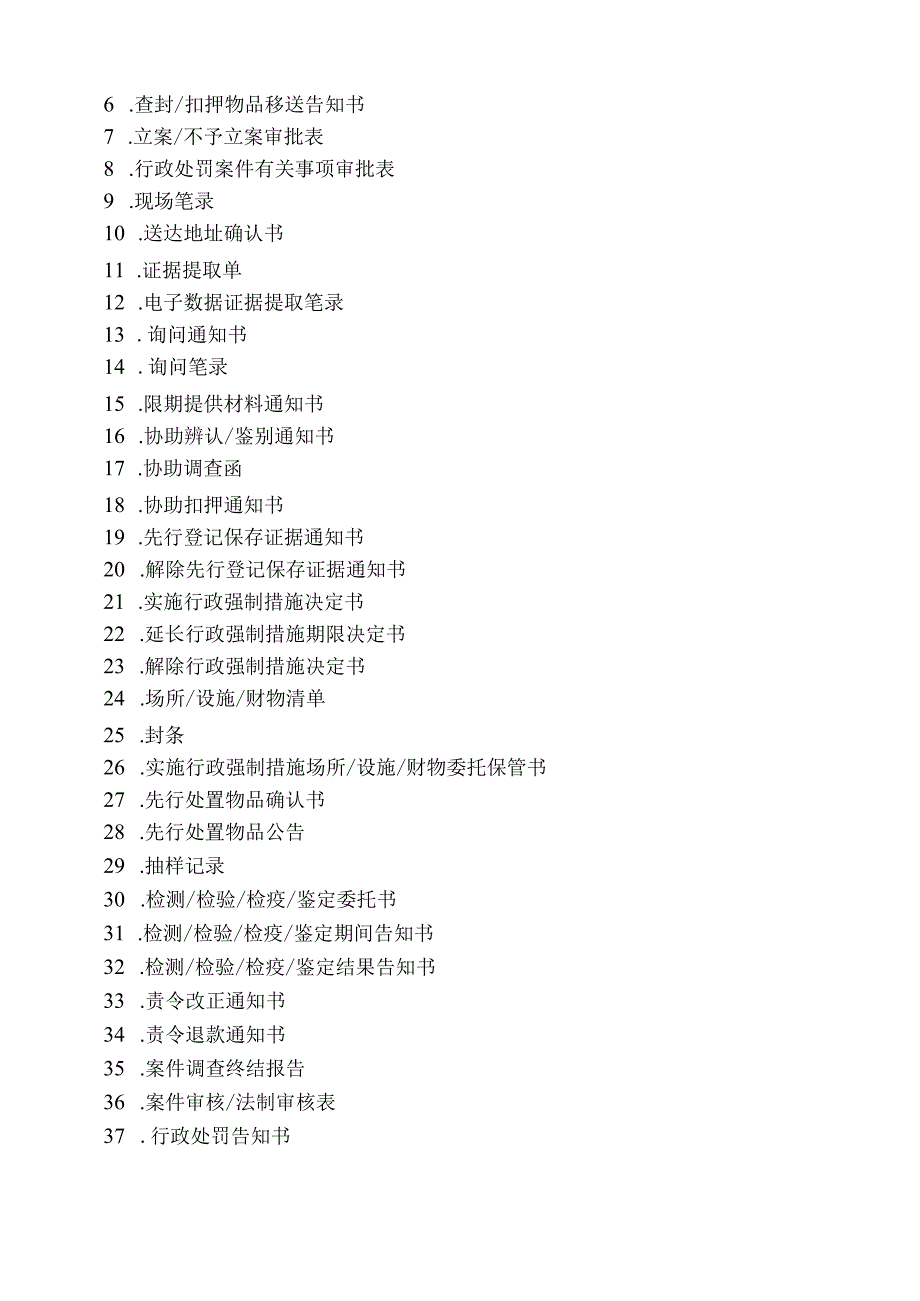 6 .查封/扣押物品移送告知书
7 .立案/不予立案审批表
8 .行政处罚案件有关事项审批表
9 .现场笔录
10 .送达地址确认书
11 .证据提取单
12 .电子数据证据提取笔录
13 . 询问通知书
14 . 询问笔录
15 .限期提供材料通知书
16 .协助辨认/鉴别通知书
17 .协助调查函
18 .协助扣押通知书
19 .先行登记保存证据通知书
20 .解除先行登记保存证据通知书
21 .实施行政强制措施决定书
22 .延长行政强制措施期限决定书
23 .解除行政强制措施决定书
24 .场所/设施/财物清单
25 .封条
26 .实施行政强制措施场所/设施/财物委托保管书
27 .先行处置物品确认书
28 .先行处置物品公告
29 .抽样记录
30 .检测/检验/检疫/鉴定委托书
31 .检测/检验/检疫/鉴定期间告知书
32 .检测/检验/检疫/鉴定结果告知书
33 .责令改正通知书
34 .责令退款通知书
35 .案件调查终结报告
36 .案件审核/法制审核表
37 . 行政处罚告知书